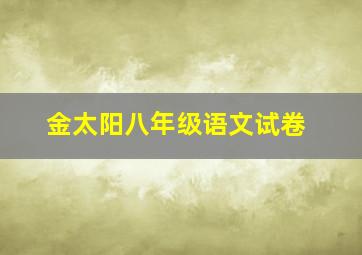 金太阳八年级语文试卷